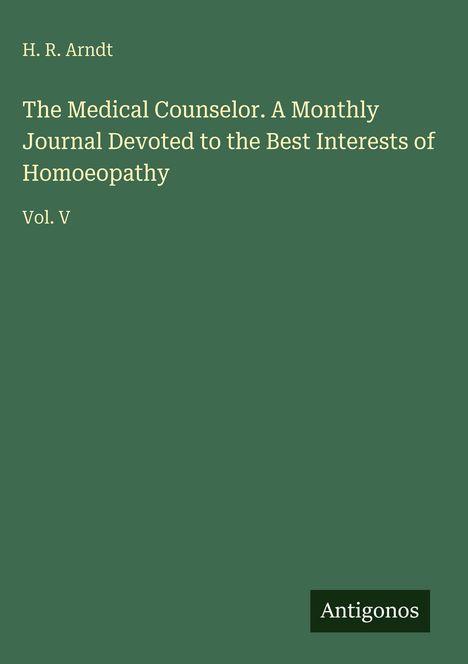 H. R. Arndt

The Medical Counselor. A Monthly Journal Devoted to the Best Interests of Homoeopathy

Vol. V

Antigonos